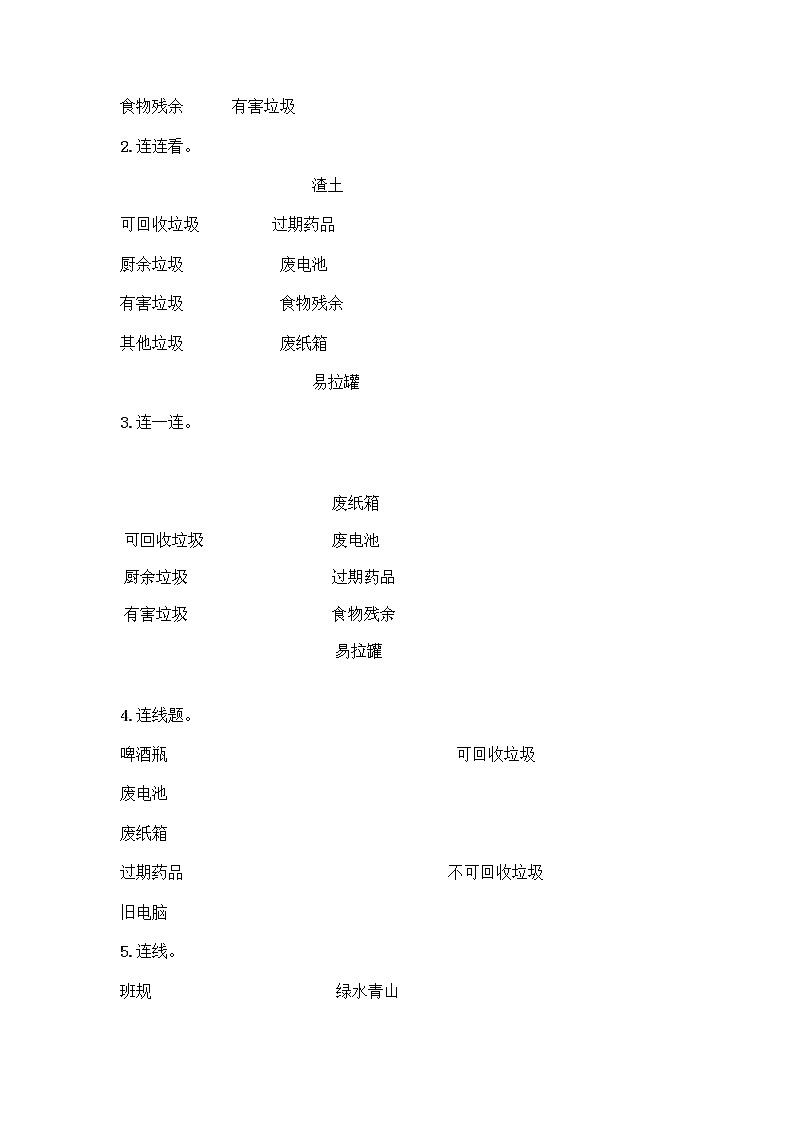 食物残余　　有害垃圾

2. 连连看。

渣土

可回收垃圾　　过期药品

厨余垃圾　　废电池

有害垃圾　　食物残余

其他垃圾　　废纸箱

易拉罐

3. 连一连。

废纸箱

可回收垃圾　　废电池

厨余垃圾　　过期药品

有害垃圾　　食物残余

易拉罐

4. 连线题。

啤酒瓶　　可回收垃圾

废电池

废纸箱

过期药品　　不可回收垃圾

旧电脑

5. 连线。

班规　　绿水青山